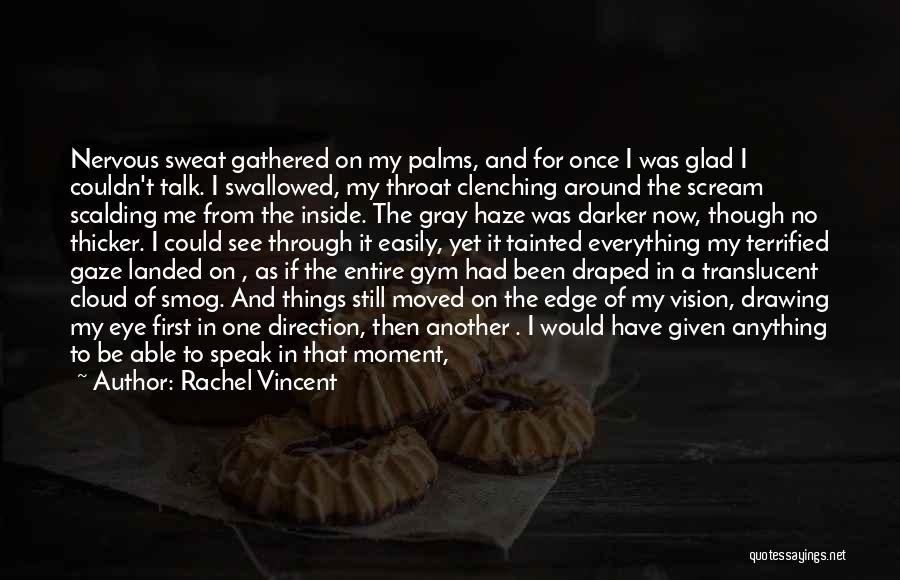 Nervous sweat gathered on my palms, and for once I was glad I couldn't talk. I swallowed, my throat clenching around the scream scalding me from the inside. The gray haze was darker now, though no thicker. I could see through it easily, yet it tainted everything my terrified gaze landed on , as if the entire gym had been draped in a translucent cloud of smog. And things still moved on the edge of my vision, drawing my eye first in one direction, then another . I would have given anything to be able to speak in that moment,

~ Author: Rachel Vincent

quotessayings.net